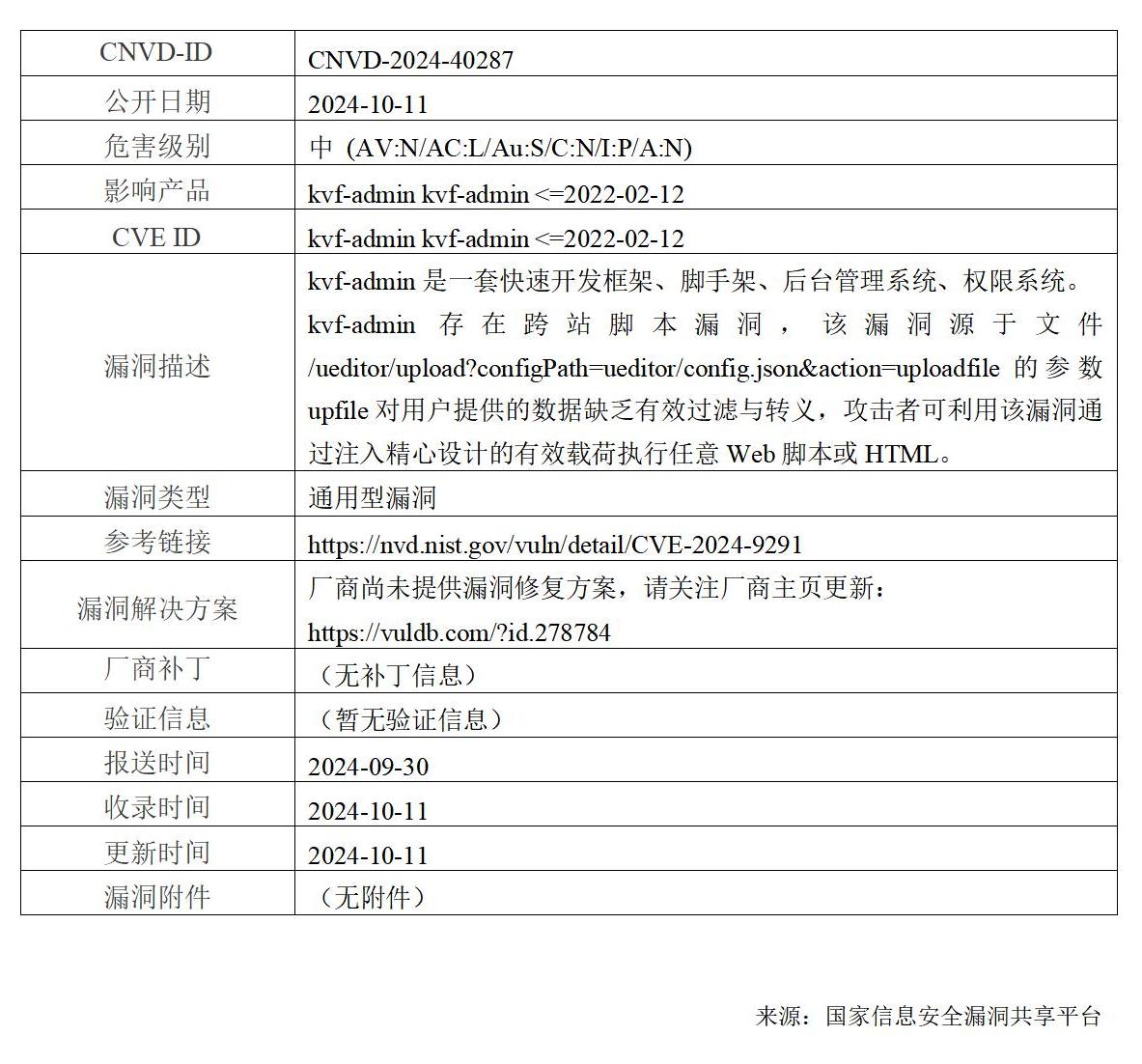 | CNVD-ID | CNVD-2024-40287 |
|---|---|
| 公开日期 | 2024-10-11 |
| 危害级别 | 中 (AV:N/AC:L/Au:S/C:N/I:P/A:N) |
| 影响产品 | kvf-admin kvf-admin <=2022-02-12 |
| CVE ID | kvf-admin kvf-admin <=2022-02-12 |
| 漏洞描述 | kvf-admin 是一套快速开发框架、脚手架、后台管理系统、权限系统。kvf-admin 存在跨站脚本漏洞，该漏洞源于文件 /ueditor/upload?configPath=ueditor/config.json&action=uploadfile 的参数 upfile 对用户提供的数据缺乏有效过滤与转义，攻击者可利用该漏洞通过注入精心设计的有效载荷执行任意 Web 脚本或 HTML。 |
| 漏洞类型 | 通用型漏洞 |
| 参考链接 | https://nvd.nist.gov/vuln/detail/CVE-2024-9291 |
| 漏洞解决方案 | 厂商尚未提供漏洞修复方案，请关注厂商主页更新：https://vuldb.com/?id.278784 |
| 厂商补丁 | （无补丁信息） |
| 验证信息 | （暂无验证信息） |
| 报送时间 | 2024-09-30 |
| 收录时间 | 2024-10-11 |
| 更新时间 | 2024-10-11 |
| 漏洞附件 | （无附件） |

来源：国家信息安全漏洞共享平台